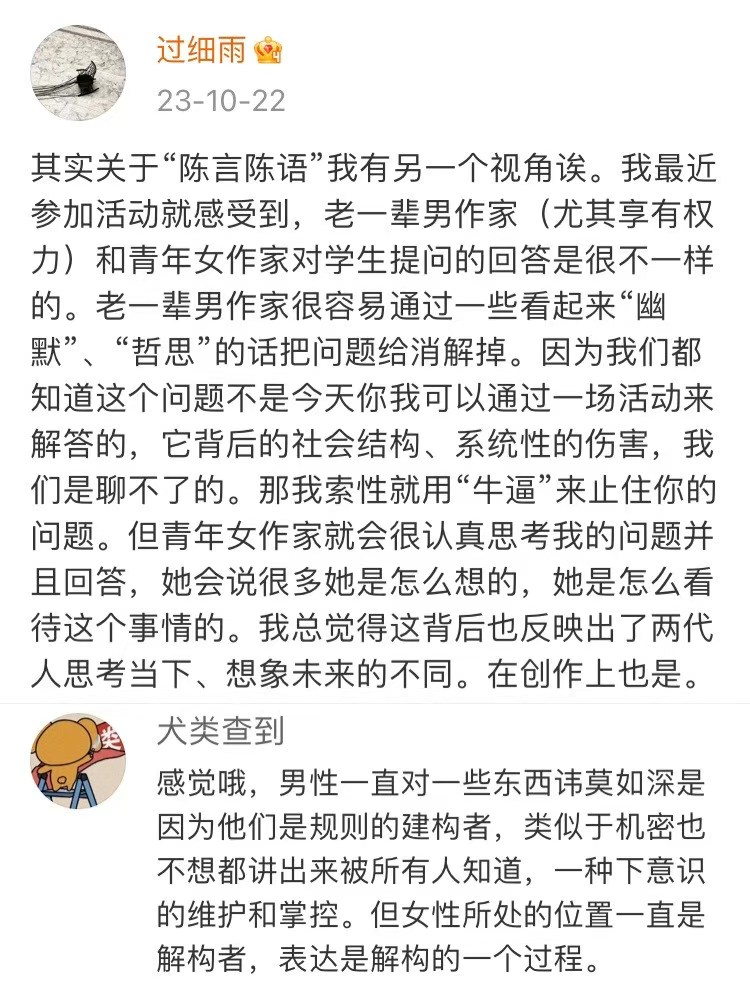 过细雨

23-10-22

其实关于“陈言陈语”我有另一个视角诶。我最近参加活动就感受到，老一辈男作家（尤其享有权力）和青年女作家对学生提问的回答是很不一样的。老一辈男作家很容易通过一些看起来“幽默”、“哲思”的话把问题给消解掉。因为我们都知道这个问题不是今天你我可以通过一场活动来解答的，它背后的社会结构、系统性的伤害，我们是聊不了的。那我索性就用“牛逼”来止住你的问题。但青年女作家就会很认真思考我的问题并且回答，她会说很多她是怎么想的，她是怎么看待这个事情的。我总觉得这背后也反映出了两代人思考当下、想象未来的不同。在创作上也是。

犬类查到

感觉哦，男性一直对一些东西讳莫如深是因为他们是规则的建构者，类似于机密也不想都讲出来被所有人知道，一种下意识的维护和掌控。但女性所处的位置一直是解构者，表达是解构的一个过程。